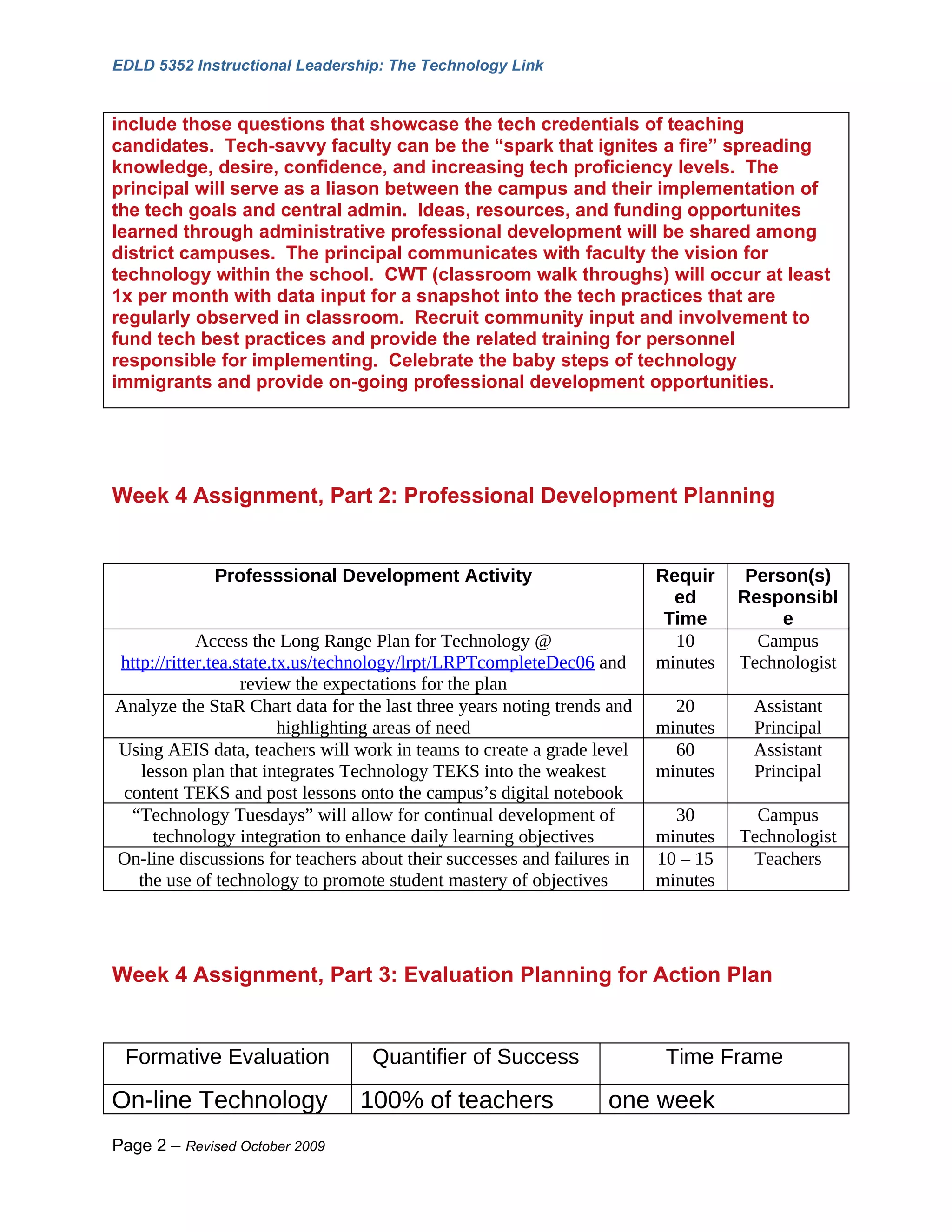 EDLD 5352 Instructional Leadership: The Technology Link

include those questions that showcase the tech credentials of teaching candidates. Tech-savvy faculty can be the “spark that ignites a fire” spreading knowledge, desire, confidence, and increasing tech proficiency levels. The principal will serve as a liason between the campus and their implementation of the tech goals and central admin. Ideas, resources, and funding opportunites learned through administrative professional development will be shared among district campuses. The principal communicates with faculty the vision for technology within the school. CWT (classroom walk throughs) will occur at least 1x per month with data input for a snapshot into the tech practices that are regularly observed in classroom. Recruit community input and involvement to fund tech best practices and provide the related training for personnel responsible for implementing. Celebrate the baby steps of technology immigrants and provide on-going professional development opportunities.

Week 4 Assignment, Part 2: Professional Development Planning

| Professsional Development Activity | Required Time | Person(s) Responsible |
|---|---|---|
| Access the Long Range Plan for Technology @ http://ritter.tea.state.tx.us/technology/lrpt/LRPTcompleteDec06 and review the expectations for the plan | 10 minutes | Campus Technologist |
| Analyze the StaR Chart data for the last three years noting trends and highlighting areas of need | 20 minutes | Assistant Principal |
| Using AEIS data, teachers will work in teams to create a grade level lesson plan that integrates Technology TEKS into the weakest content TEKS and post lessons onto the campus’s digital notebook | 60 minutes | Assistant Principal |
| “Technology Tuesdays” will allow for continual development of technology integration to enhance daily learning objectives | 30 minutes | Campus Technologist |
| On-line discussions for teachers about their successes and failures in the use of technology to promote student mastery of objectives | 10 – 15 minutes | Teachers |

Week 4 Assignment, Part 3: Evaluation Planning for Action Plan

| Formative Evaluation | Quantifier of Success | Time Frame |
|---|---|---|
| On-line Technology | 100% of teachers | one week |

Page 2 – Revised October 2009